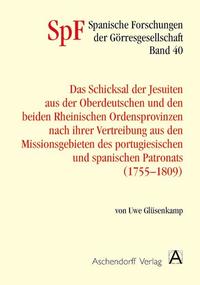 SpF Spanische Forschungen der Görresgesellschaft Band 40

Das Schicksal der Jesuiten aus der Oberdeutschen und den beiden Rheinischen Ordensprovinzen nach ihrer Vertreibung aus den Missionsgebieten des portugiesischen und spanischen Patronats (1755–1809)

von Uwe Glüsenkamp

Aschendorff Verlag

A